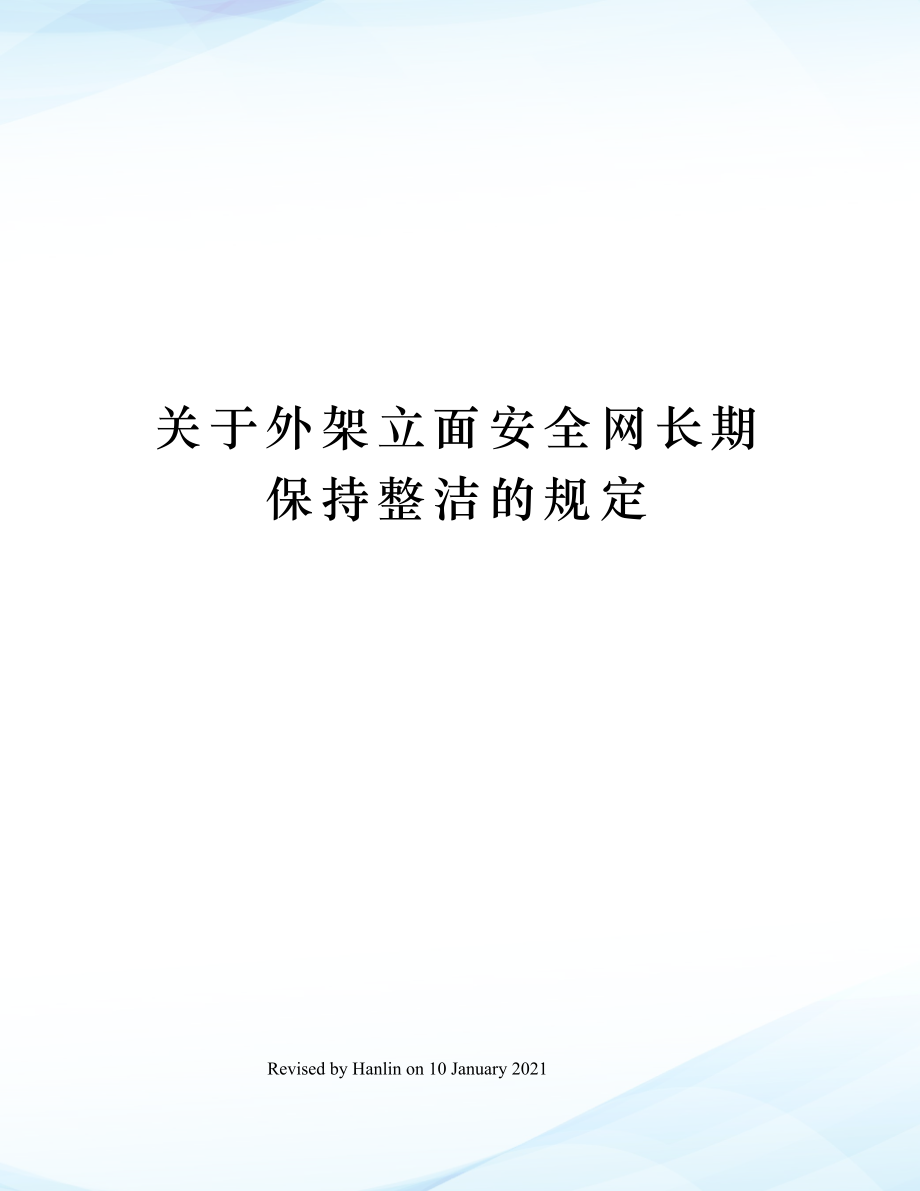 关于外架立面安全网长期保持整洁的规定

Revised by Hanlin on 10 January 2021